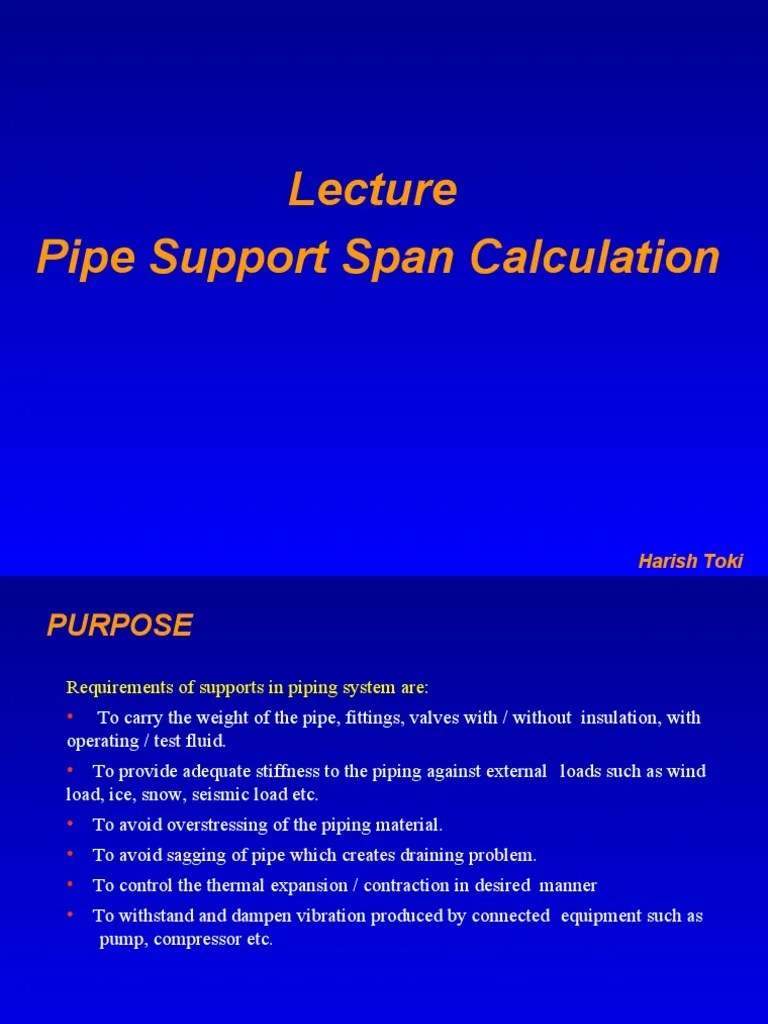 Lecture
Pipe Support Span Calculation

Harish Toki

PURPOSE

Requirements of supports in piping system are:

• To carry the weight of the pipe, fittings, valves with / without insulation, with operating / test fluid.

• To provide adequate stiffness to the piping against external loads such as wind load, ice, snow, seismic load etc.

• To avoid overstressing of the piping material.

• To avoid sagging of pipe which creates draining problem.

• To control the thermal expansion / contraction in desired manner

• To withstand and dampen vibration produced by connected equipment such as pump, compressor etc.